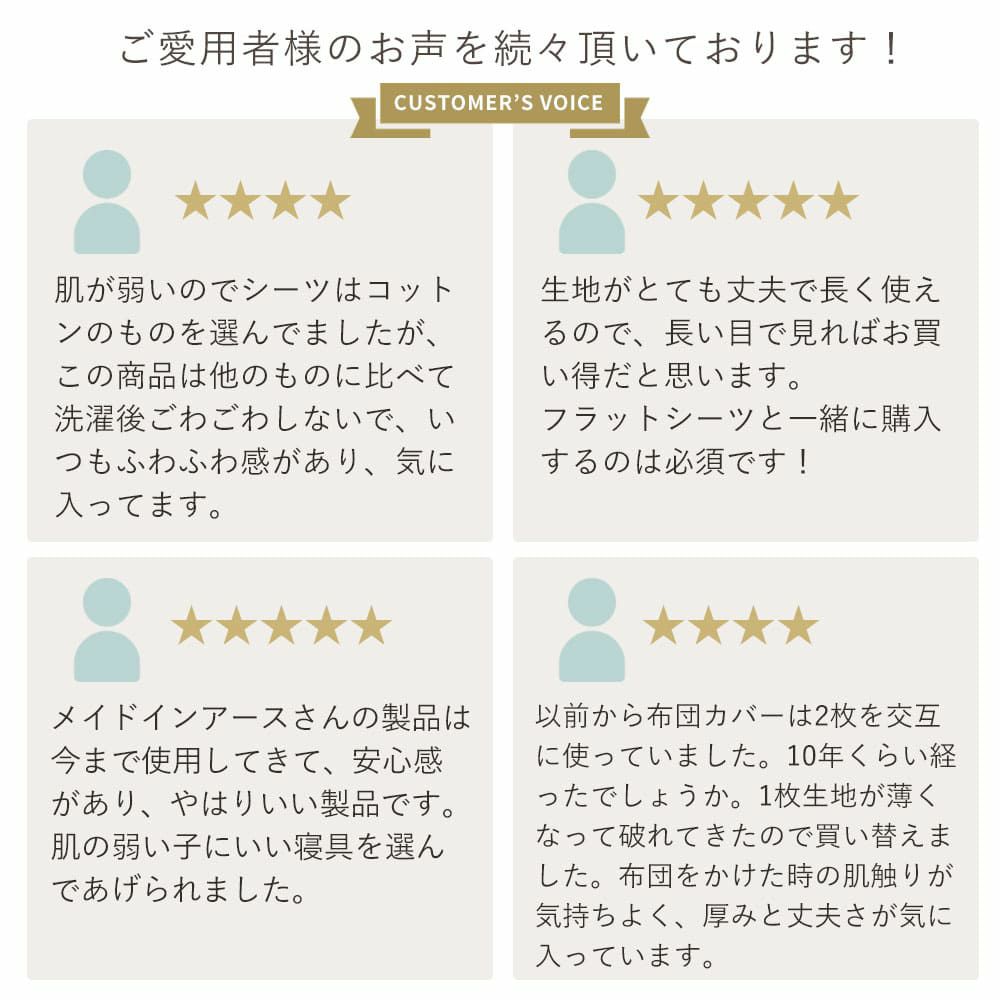 ご愛用者様のお声を続々頂いております！

CUSTOMER'S VOICE

★★★★

肌が弱いのでシーツはコットンのものを選んでましたが、この商品は他のものに比べて洗濯後ごわごわしないで、いつもふわふわ感があり、気に入ってます。

★★★★★

生地がとても丈夫で長く使えるので、長い目で見ればお買い得だと思います。
フラットシーツと一緒に購入するのは必須です！

★★★★★

メイドインアースさんの製品は今まで使用してきて、安心感があり、やはりいい製品です。肌の弱い子にいい寝具を選んであげられました。

★★★★

以前から布団カバーは2枚を交互に使っていました。10年くらい経ったでしょうか。1枚生地が薄くなって破れてきたので買い替えました。布団をかけた時の肌触りが気持ちよく、厚みと丈夫さが気に入っています。